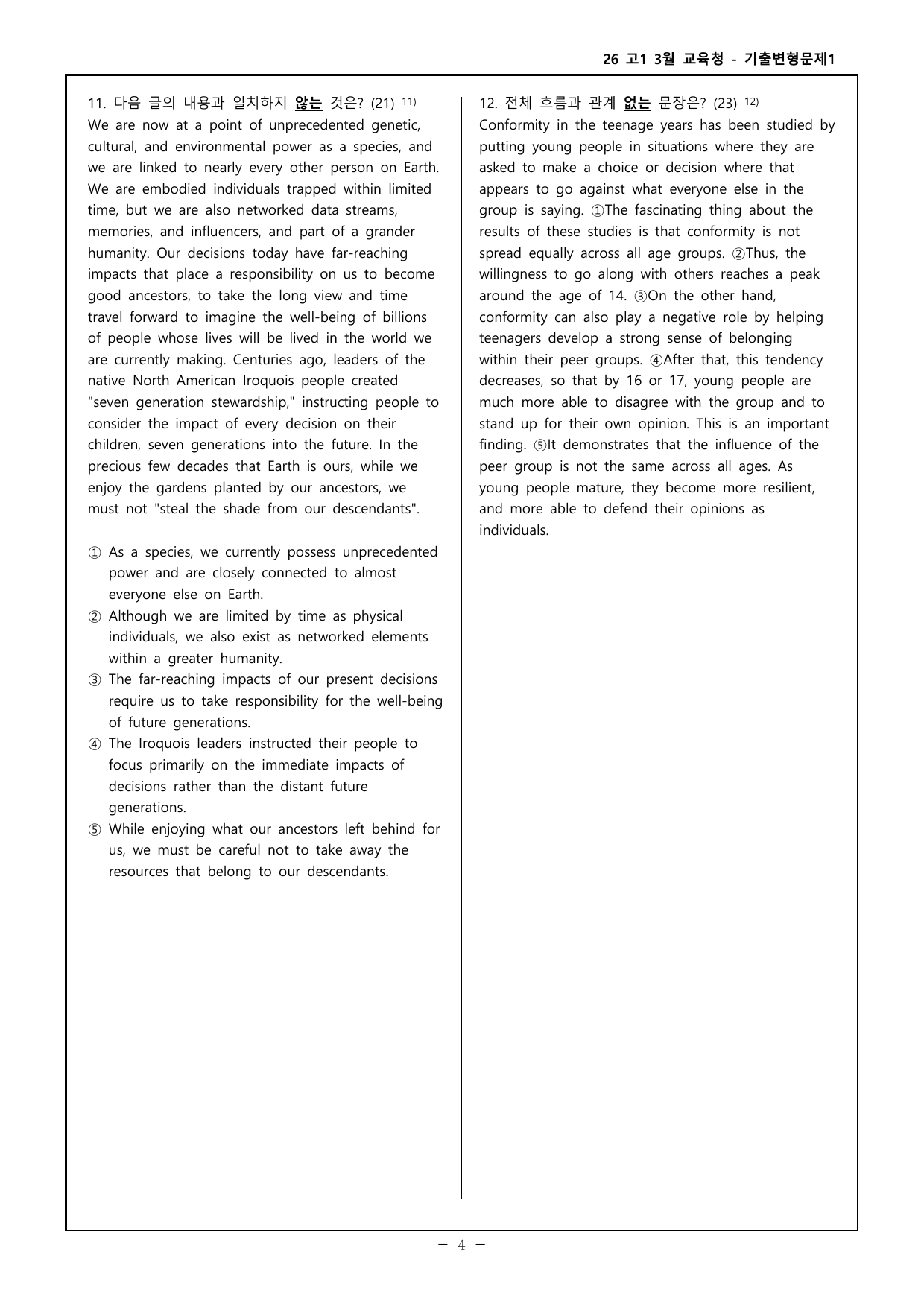 26 고1 3월 교육청 - 기출변형문제1

11. 다음 글의 내용과 일치하지 않는 것은? (21) $^{11)}$
We are now at a point of unprecedented genetic, cultural, and environmental power as a species, and we are linked to nearly every other person on Earth. We are embodied individuals trapped within limited time, but we are also networked data streams, memories, and influencers, and part of a grander humanity. Our decisions today have far-reaching impacts that place a responsibility on us to become good ancestors, to take the long view and time travel forward to imagine the well-being of billions of people whose lives will be lived in the world we are currently making. Centuries ago, leaders of the native North American Iroquois people created "seven generation stewardship," instructing people to consider the impact of every decision on their children, seven generations into the future. In the precious few decades that Earth is ours, while we enjoy the gardens planted by our ancestors, we must not "steal the shade from our descendants".

① As a species, we currently possess unprecedented power and are closely connected to almost everyone else on Earth.
② Although we are limited by time as physical individuals, we also exist as networked elements within a greater humanity.
③ The far-reaching impacts of our present decisions require us to take responsibility for the well-being of future generations.
④ The Iroquois leaders instructed their people to focus primarily on the immediate impacts of decisions rather than the distant future generations.
⑤ While enjoying what our ancestors left behind for us, we must be careful not to take away the resources that belong to our descendants.

12. 전체 흐름과 관계 없는 문장은? (23) $^{12)}$
Conformity in the teenage years has been studied by putting young people in situations where they are asked to make a choice or decision where that appears to go against what everyone else in the group is saying. ①The fascinating thing about the results of these studies is that conformity is not spread equally across all age groups. ②Thus, the willingness to go along with others reaches a peak around the age of 14. ③On the other hand, conformity can also play a negative role by helping teenagers develop a strong sense of belonging within their peer groups. ④After that, this tendency decreases, so that by 16 or 17, young people are much more able to disagree with the group and to stand up for their own opinion. This is an important finding. ⑤It demonstrates that the influence of the peer group is not the same across all ages. As young people mature, they become more resilient, and more able to defend their opinions as individuals.

- 4 -